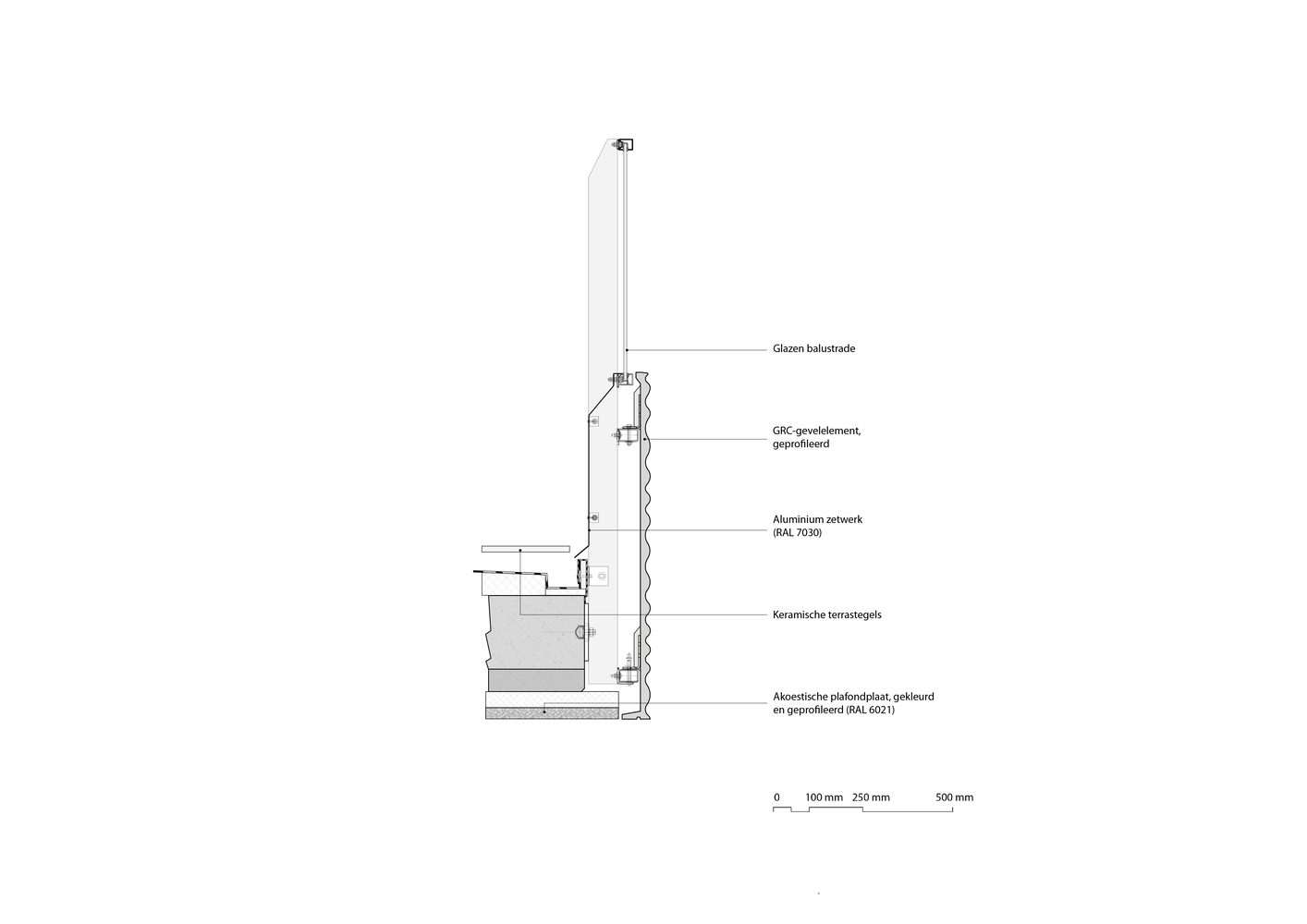 Glazen balustrade

GRC-gevelelement, geprofileerd

Aluminium zetwerk (RAL 7030)

Keramische terrastegels

Akoestische plafondplaat, gekleurd en geprofileerd (RAL 6021)

0 100 mm 250 mm 500 mm